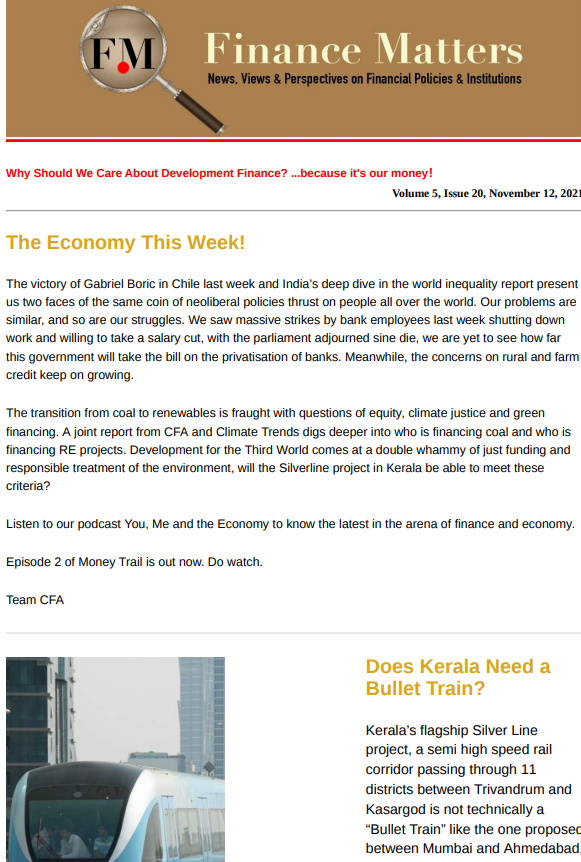 FM Finance Matters
News, Views & Perspectives on Financial Policies & Institutions

Why Should We Care About Development Finance? ...because it's our money!

Volume 5, Issue 20, November 12, 2021

The Economy This Week!

The victory of Gabriel Boric in Chile last week and India's deep dive in the world inequality report present us two faces of the same coin of neoliberal policies thrust on people all over the world. Our problems are similar, and so are our struggles. We saw massive strikes by bank employees last week shutting down work and willing to take a salary cut, with the parliament adjourned sine die, we are yet to see how far this government will take the bill on the privatisation of banks. Meanwhile, the concerns on rural and farm credit keep on growing.

The transition from coal to renewables is fraught with questions of equity, climate justice and green financing. A joint report from CFA and Climate Trends digs deeper into who is financing coal and who is financing RE projects. Development for the Third World comes at a double whammy of just funding and responsible treatment of the environment, will the Silverline project in Kerala be able to meet these criteria?

Listen to our podcast You, Me and the Economy to know the latest in the arena of finance and economy.

Episode 2 of Money Trail is out now. Do watch.

Team CFA

Does Kerala Need a Bullet Train?

Kerala's flagship Silver Line project, a semi high speed rail corridor passing through 11 districts between Trivandrum and Kasargod is not technically a "Bullet Train" like the one proposed between Mumbai and Ahmedabad.